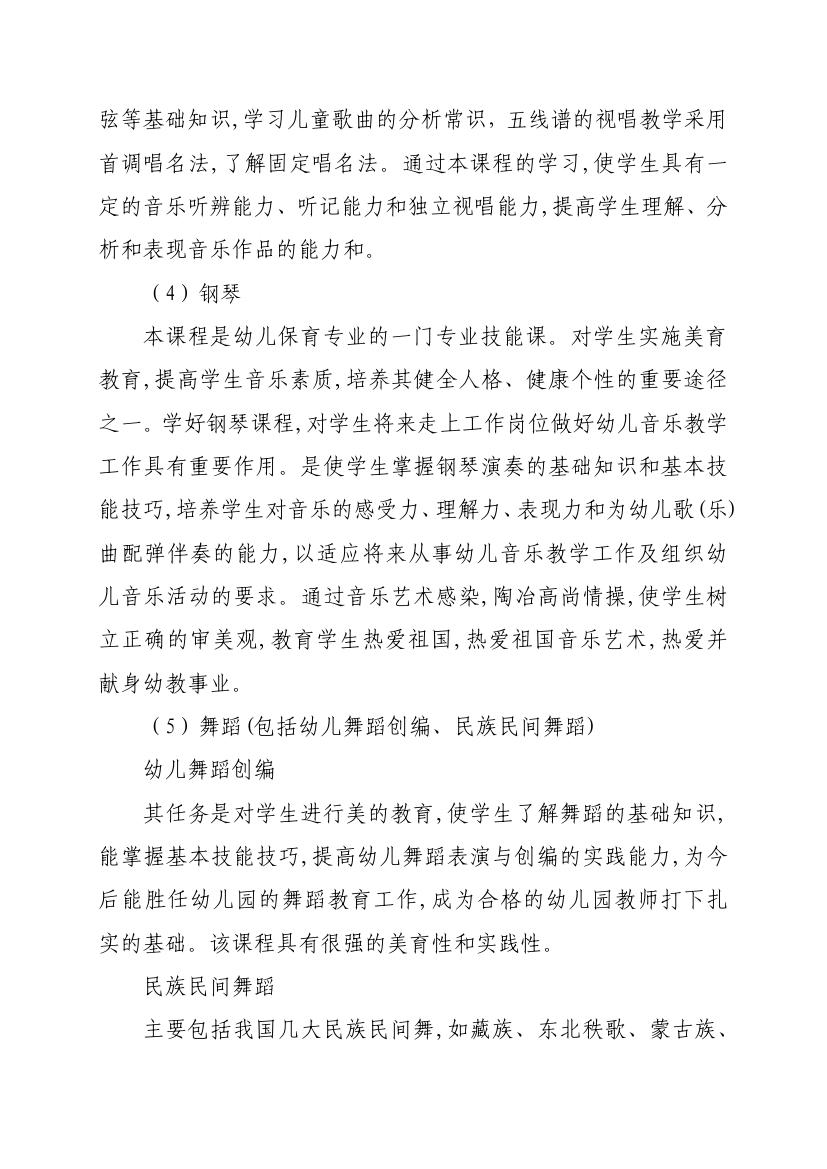 弦等基础知识，学习儿童歌曲的分析常识，五线谱的视唱教学采用首调唱名法，了解固定唱名法。通过本课程的学习，使学生具有一定的音乐听辨能力、听记能力和独立视唱能力，提高学生理解、分析和表现音乐作品的能力和。

（4）钢琴

本课程是幼儿保育专业的一门专业技能课。对学生实施美育教育，提高学生音乐素质，培养其健全人格、健康个性的重要途径之一。学好钢琴课程，对学生将来走上工作岗位做好幼儿音乐教学工作具有重要作用。是使学生掌握钢琴演奏的基础知识和基本技能技巧，培养学生对音乐的感受力、理解力、表现力和为幼儿歌(乐)曲配弹伴奏的能力，以适应将来从事幼儿音乐教学工作及组织幼儿音乐活动的要求。通过音乐艺术感染，陶冶高尚情操，使学生树立正确的审美观，教育学生热爱祖国，热爱祖国音乐艺术，热爱并献身幼教事业。

（5）舞蹈(包括幼儿舞蹈创编、民族民间舞蹈)

幼儿舞蹈创编

其任务是对学生进行美的教育，使学生了解舞蹈的基础知识，能掌握基本技能技巧，提高幼儿舞蹈表演与创编的实践能力，为今后能胜任幼儿园的舞蹈教育工作，成为合格的幼儿园教师打下扎实的基础。该课程具有很强的美育性和实践性。

民族民间舞蹈

主要包括我国几大民族民间舞，如藏族、东北秧歌、蒙古族、